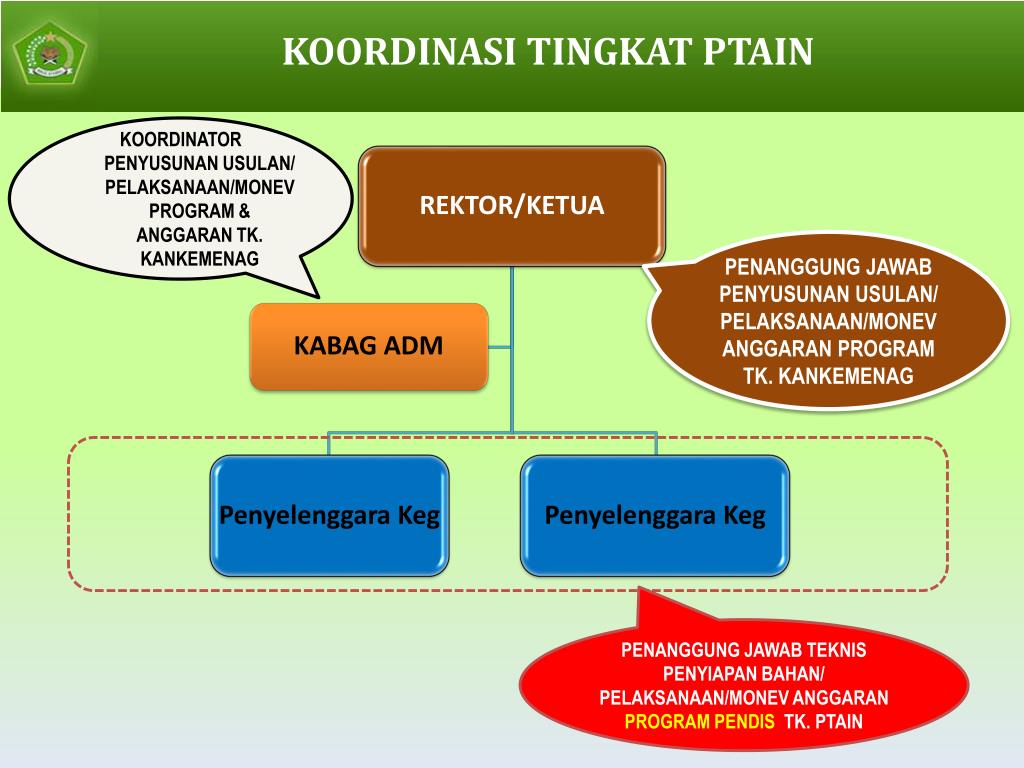 KOORDINASI TINGKAT PTAIN

KOORDINATOR PENYUSUNAN USULAN/ PELAKSANAAN/MONEV PROGRAM & ANGGARAN TK. KANKEMENAG

REKTOR/KETUA

PENANGGUNG JAWAB PENYUSUNAN USULAN/ PELAKSANAAN/MONEV ANGGARAN PROGRAM TK. KANKEMENAG

KABAG ADM

Penyelenggara Keg

Penyelenggara Keg

PENANGGUNG JAWAB TEKNIS PENYIAPAN BAHAN/ PELAKSANAAN/MONEV ANGGARAN PROGRAM PENDIS TK. PTAIN